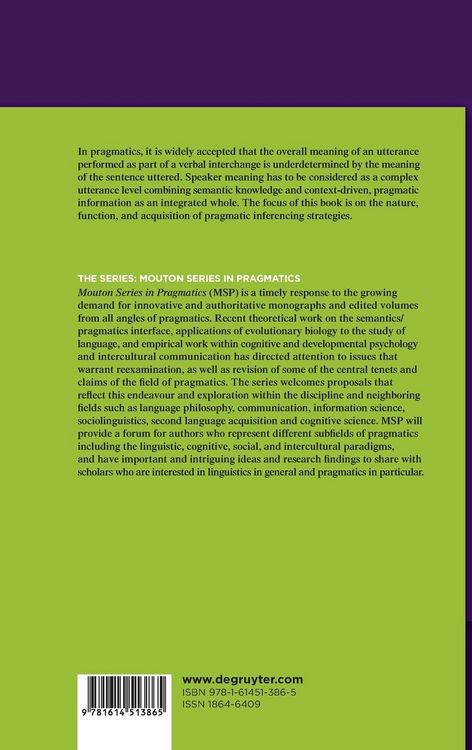 In pragmatics, it is widely accepted that the overall meaning of an utterance performed as part of a verbal interchange is underdetermined by the meaning of the sentence uttered. Speaker meaning has to be considered as a complex utterance level combining semantic knowledge and context-driven, pragmatic information as an integrated whole. The focus of this book is on the nature, function, and acquisition of pragmatic inferencing strategies.

THE SERIES: MOUTON SERIES IN PRAGMATICS

Mouton Series in Pragmatics (MSP) is a timely response to the growing demand for innovative and authoritative monographs and edited volumes from all angles of pragmatics. Recent theoretical work on the semantics/pragmatics interface, applications of evolutionary biology to the study of language, and empirical work within cognitive and developmental psychology and intercultural communication has directed attention to issues that warrant reexamination, as well as revision of some of the central tenets and claims of the field of pragmatics. The series welcomes proposals that reflect this endeavour and exploration within the discipline and neighboring fields such as language philosophy, communication, information science, sociolinguistics, second language acquisition and cognitive science. MSP will provide a forum for authors who represent different subfields of pragmatics including the linguistic, cognitive, social, and intercultural paradigms, and have important and intriguing ideas and research findings to share with scholars who are interested in linguistics in general and pragmatics in particular.

9 781614 513865

www.degruyter.com
ISBN 978-1-61451-386-5
ISSN 1864-6409